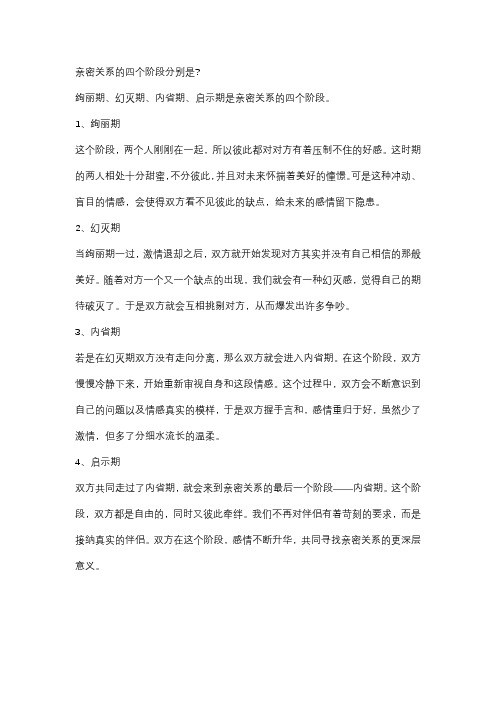 亲密关系的四个阶段分别是?

绚丽期、幻灭期、内省期、启示期是亲密关系的四个阶段。

1、绚丽期

这个阶段，两个人刚刚在一起，所以彼此都对对方有着压制不住的好感。这时期的两人相处十分甜蜜，不分彼此，并且对未来怀揣着美好的憧憬。可是这种冲动、盲目的情感，会使得双方看不见彼此的缺点，给未来的感情留下隐患。

2、幻灭期

当绚丽期一过，激情退却之后，双方就开始发现对方其实并没有自己相信的那般美好。随着对方一个又一个缺点的出现，我们就会有一种幻灭感，觉得自己的期待破灭了。于是双方就会互相挑剔对方，从而爆发出许多争吵。

3、内省期

若是在幻灭期双方没有走向分离，那么双方就会进入内省期。在这个阶段，双方慢慢冷静下来，开始重新审视自身和这段情感。这个过程中，双方会不断意识到自己的问题以及情感真实的模样，于是双方握手言和，感情重归于好，虽然少了激情，但多了分细水流长的温柔。

4、启示期

双方共同走过了内省期，就会来到亲密关系的最后一个阶段——内省期。这个阶段，双方都是自由的，同时又彼此牵绊。我们不再对伴侣有着苛刻的要求，而是接纳真实的伴侣。双方在这个阶段，感情不断升华，共同寻找亲密关系的更深层意义。